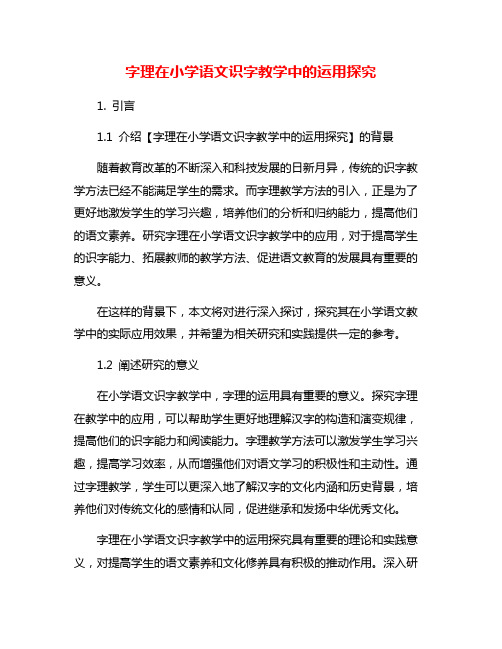 字理在小学语文识字教学中的运用探究

1. 引言

1.1 介绍【字理在小学语文识字教学中的运用探究】的背景

随着教育改革的不断深入和科技发展的日新月异，传统的识字教学方法已经不能满足学生的需求。而字理教学方法的引入，正是为了更好地激发学生的学习兴趣，培养他们的分析和归纳能力，提高他们的语文素养。研究字理在小学语文识字教学中的应用，对于提高学生的识字能力、拓展教师的教学方法、促进语文教育的发展具有重要的意义。

在这样的背景下，本文将对进行深入探讨，探究其在小学语文教学中的实际应用效果，并希望为相关研究和实践提供一定的参考。

1.2 阐述研究的意义

在小学语文识字教学中，字理的运用具有重要的意义。探究字理在教学中的应用，可以帮助学生更好地理解汉字的构造和演变规律，提高他们的识字能力和阅读能力。字理教学方法可以激发学生学习兴趣，提高学习效率，从而增强他们对语文学习的积极性和主动性。通过字理教学，学生可以更深入地了解汉字的文化内涵和历史背景，培养他们对传统文化的感情和认同，促进继承和发扬中华优秀文化。

字理在小学语文识字教学中的运用探究具有重要的理论和实践意义，对提高学生的语文素养和文化修养具有积极的推动作用。深入研